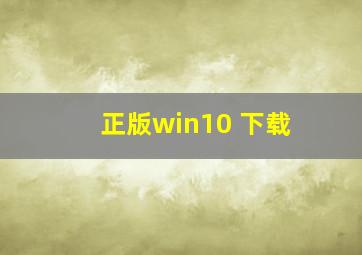 正版win10 下载